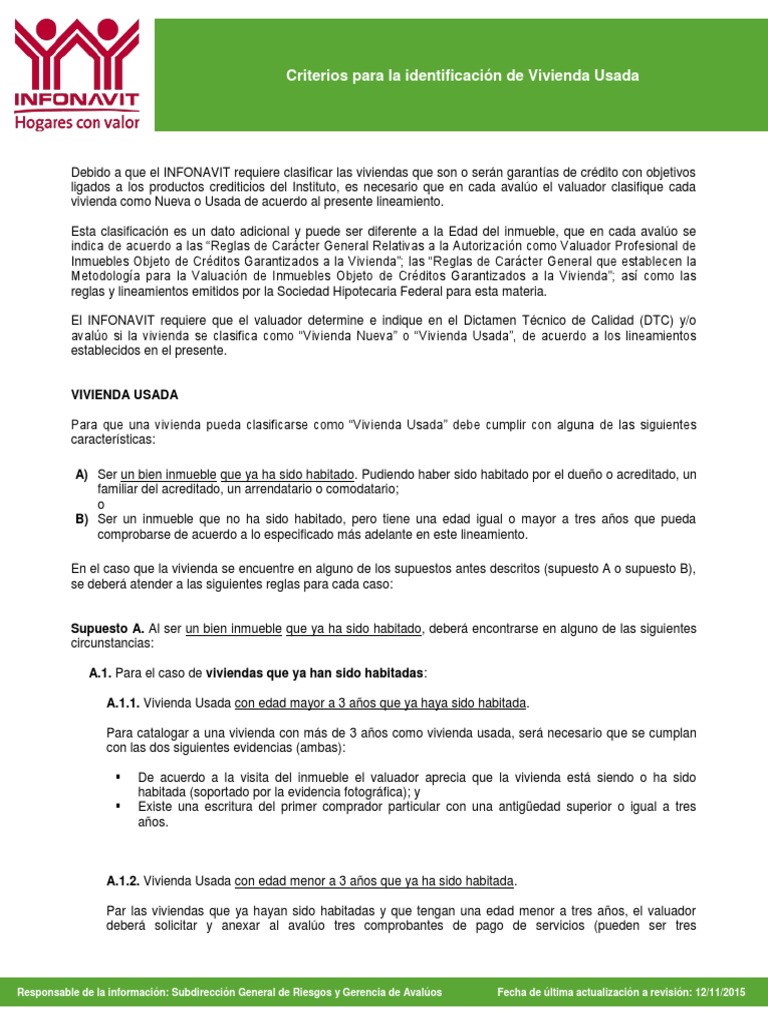 INFONAVIT
Hogares con valor

Criterios para la identificación de Vivienda Usada

Debido a que el INFONAVIT requiere clasificar las viviendas que son o serán garantías de crédito con objetivos ligados a los productos crediticios del Instituto, es necesario que en cada avalúo el valuador clasifique cada vivienda como Nueva o Usada de acuerdo al presente lineamiento.

Esta clasificación es un dato adicional y puede ser diferente a la Edad del inmueble, que en cada avalúo se indica de acuerdo a las "Reglas de Carácter General Relativas a la Autorización como Valuador Profesional de Inmuebles Objeto de Créditos Garantizados a la Vivienda"; las "Reglas de Carácter General que establecen la Metodología para la Valuación de Inmuebles Objeto de Créditos Garantizados a la Vivienda"; así como las reglas y lineamientos emitidos por la Sociedad Hipotecaria Federal para esta materia.

El INFONAVIT requiere que el valuador determine e indique en el Dictamen Técnico de Calidad (DTC) y/o avalúo si la vivienda se clasifica como "Vivienda Nueva" o "Vivienda Usada", de acuerdo a los lineamientos establecidos en el presente.

VIVIENDA USADA

Para que una vivienda pueda clasificarse como "Vivienda Usada" debe cumplir con alguna de las siguientes características:

A) Ser un bien inmueble que ya ha sido habitado. Pudiendo haber sido habitado por el dueño o acreditado, un familiar del acreditado, un arrendatario o comodatario;
o
B) Ser un inmueble que no ha sido habitado, pero tiene una edad igual o mayor a tres años que pueda comprobarse de acuerdo a lo especificado más adelante en este lineamiento.

En el caso que la vivienda se encuentre en alguno de los supuestos antes descritos (supuesto A o supuesto B), se deberá atender a las siguientes reglas para cada caso:

Supuesto A. Al ser un bien inmueble que ya ha sido habitado, deberá encontrarse en alguno de las siguientes circunstancias:

A.1. Para el caso de viviendas que ya han sido habitadas:

A.1.1. Vivienda Usada con edad mayor a 3 años que ya haya sido habitada.

Para catalogar a una vivienda con más de 3 años como vivienda usada, será necesario que se cumplan con las dos siguientes evidencias (ambas):

▪ De acuerdo a la visita del inmueble el valuador aprecia que la vivienda está siendo o ha sido habitada (soportado por la evidencia fotográfica); y
▪ Existe una escritura del primer comprador particular con una antigüedad superior o igual a tres años.

A.1.2. Vivienda Usada con edad menor a 3 años que ya ha sido habitada.

Par las viviendas que ya hayan sido habitadas y que tengan una edad menor a tres años, el valuador deberá solicitar y anexar al avalúo tres comprobantes de pago de servicios (pueden ser tres

Responsable de la información: Subdirección General de Riesgos y Gerencia de Avalúos    Fecha de última actualización a revisión: 12/11/2015